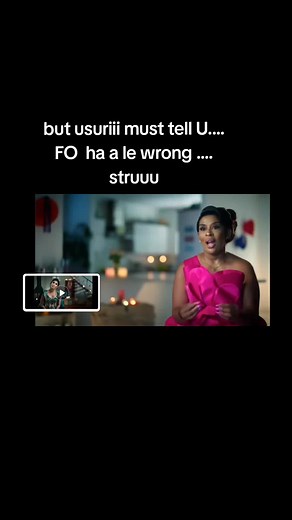 but usuriii must tell U....
FO ha a le wrong ....
struuu